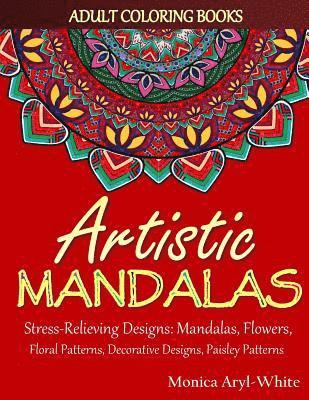 ADULT COLORING BOOKS

Artistic
MANDALAS

Stress-Relieving Designs: Mandalas, Flowers, Floral Patterns, Decorative Designs, Paisley Patterns

Monica Aryl-White